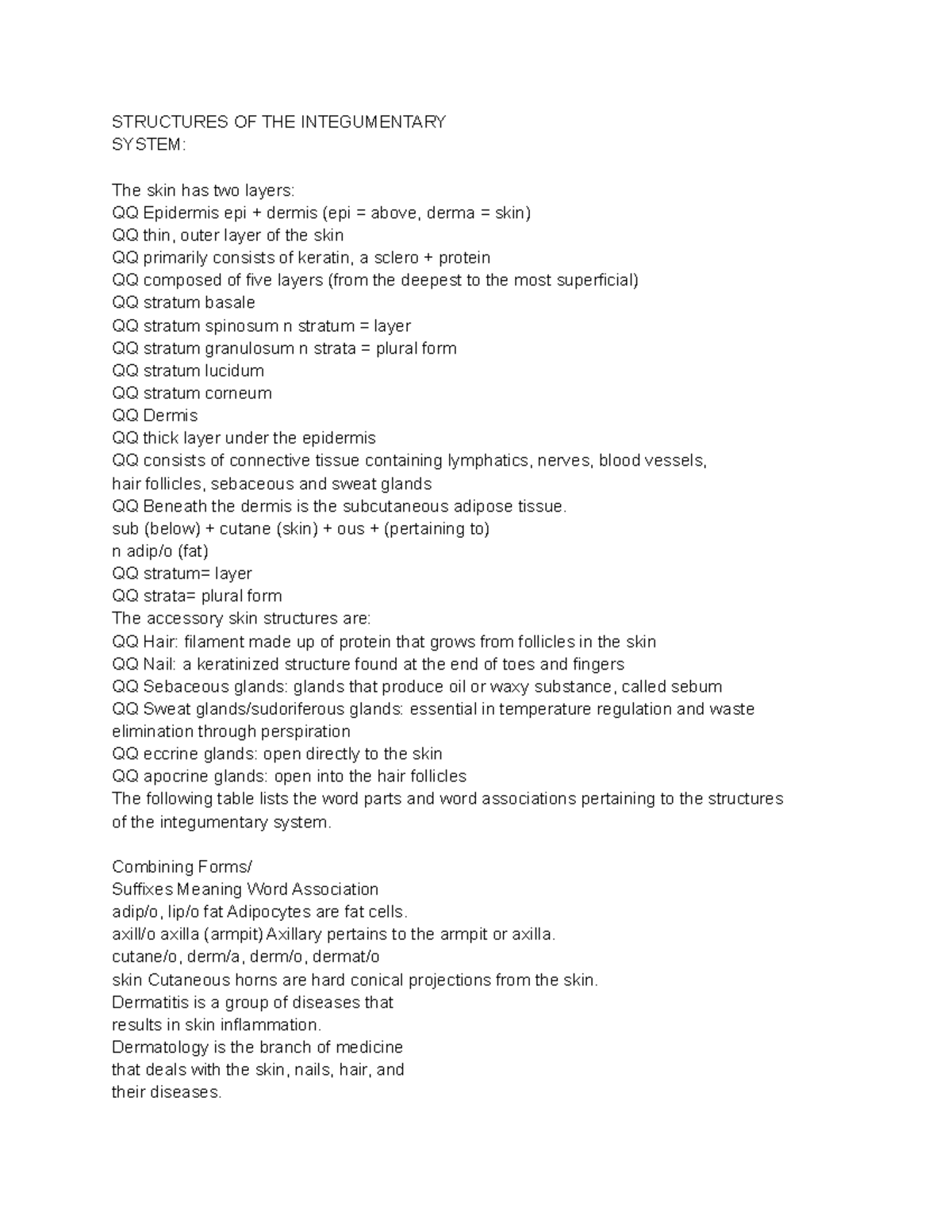 STRUCTURES OF THE INTEGUMENTARY
SYSTEM:

The skin has two layers:
QQ Epidermis epi + dermis (epi = above, derma = skin)
QQ thin, outer layer of the skin
QQ primarily consists of keratin, a sclero + protein
QQ composed of five layers (from the deepest to the most superficial)
QQ stratum basale
QQ stratum spinosum n stratum = layer
QQ stratum granulosum n strata = plural form
QQ stratum lucidum
QQ stratum corneum
QQ Dermis
QQ thick layer under the epidermis
QQ consists of connective tissue containing lymphatics, nerves, blood vessels, hair follicles, sebaceous and sweat glands
QQ Beneath the dermis is the subcutaneous adipose tissue.
sub (below) + cutane (skin) + ous + (pertaining to)
n adip/o (fat)
QQ stratum= layer
QQ strata= plural form
The accessory skin structures are:
QQ Hair: filament made up of protein that grows from follicles in the skin
QQ Nail: a keratinized structure found at the end of toes and fingers
QQ Sebaceous glands: glands that produce oil or waxy substance, called sebum
QQ Sweat glands/sudoriferous glands: essential in temperature regulation and waste elimination through perspiration
QQ eccrine glands: open directly to the skin
QQ apocrine glands: open into the hair follicles
The following table lists the word parts and word associations pertaining to the structures of the integumentary system.

Combining Forms/
Suffixes Meaning Word Association
adip/o, lip/o fat Adipocytes are fat cells.
axill/o axilla (armpit) Axillary pertains to the armpit or axilla.
cutane/o, derm/a, derm/o, dermat/o
skin Cutaneous horns are hard conical projections from the skin.
Dermatitis is a group of diseases that
results in skin inflammation.
Dermatology is the branch of medicine
that deals with the skin, nails, hair, and
their diseases.